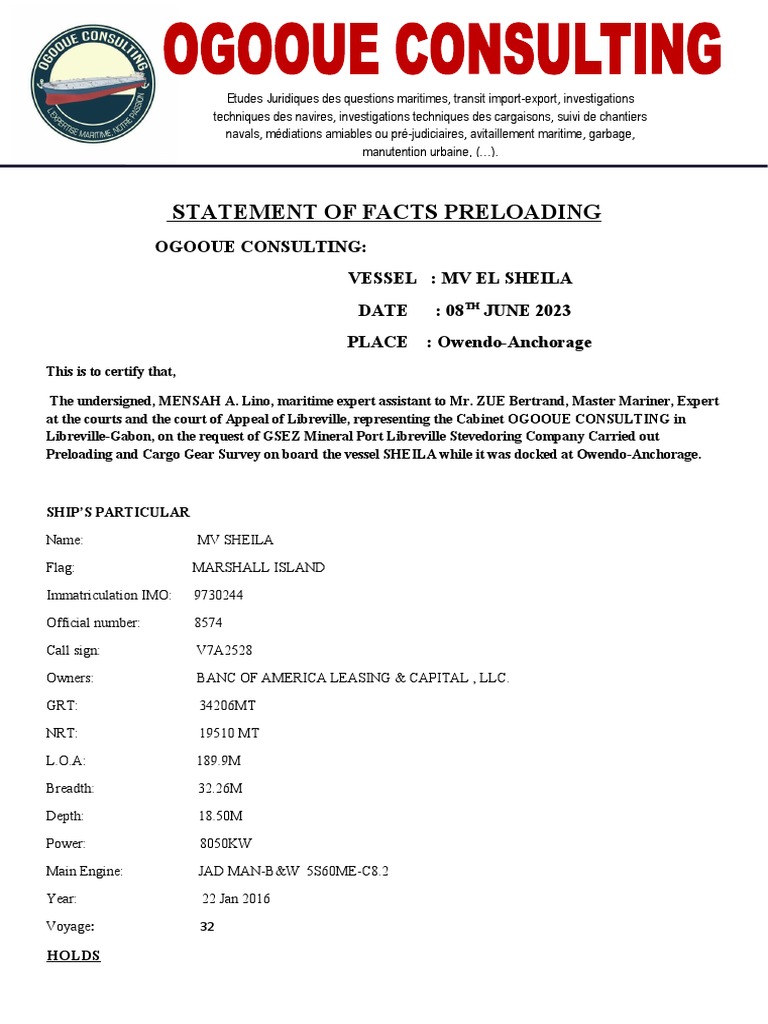 OGOOUE CONSULTING
L'EXPERTISE MARITIME, NOTRE PASSION

OGOOUE CONSULTING

Etudes Juridiques des questions maritimes, transit import-export, investigations techniques des navires, investigations techniques des cargaisons, suivi de chantiers navals, médiations amiables ou pré-judiciaires, avitaillement maritime, garbage, manutention urbaine, (…).

STATEMENT OF FACTS PRELOADING

OGOOUE CONSULTING:

VESSEL : MV EL SHEILA

DATE : 08$^{TH}$ JUNE 2023

PLACE : Owendo-Anchorage

This is to certify that,

The undersigned, MENSAH A. Lino, maritime expert assistant to Mr. ZUE Bertrand, Master Mariner, Expert at the courts and the court of Appeal of Libreville, representing the Cabinet OGOOUE CONSULTING in Libreville-Gabon, on the request of GSEZ Mineral Port Libreville Stevedoring Company Carried out Preloading and Cargo Gear Survey on board the vessel SHEILA while it was docked at Owendo-Anchorage.

SHIP'S PARTICULAR

Name: MV SHEILA

Flag: MARSHALL ISLAND

Immatriculation IMO: 9730244

Official number: 8574

Call sign: V7A2528

Owners: BANC OF AMERICA LEASING & CAPITAL , LLC.

GRT: 34206MT

NRT: 19510 MT

L.O.A: 189.9M

Breadth: 32.26M

Depth: 18.50M

Power: 8050KW

Main Engine: JAD MAN-B&W 5S60ME-C8.2

Year: 22 Jan 2016

Voyage: 32

HOLDS